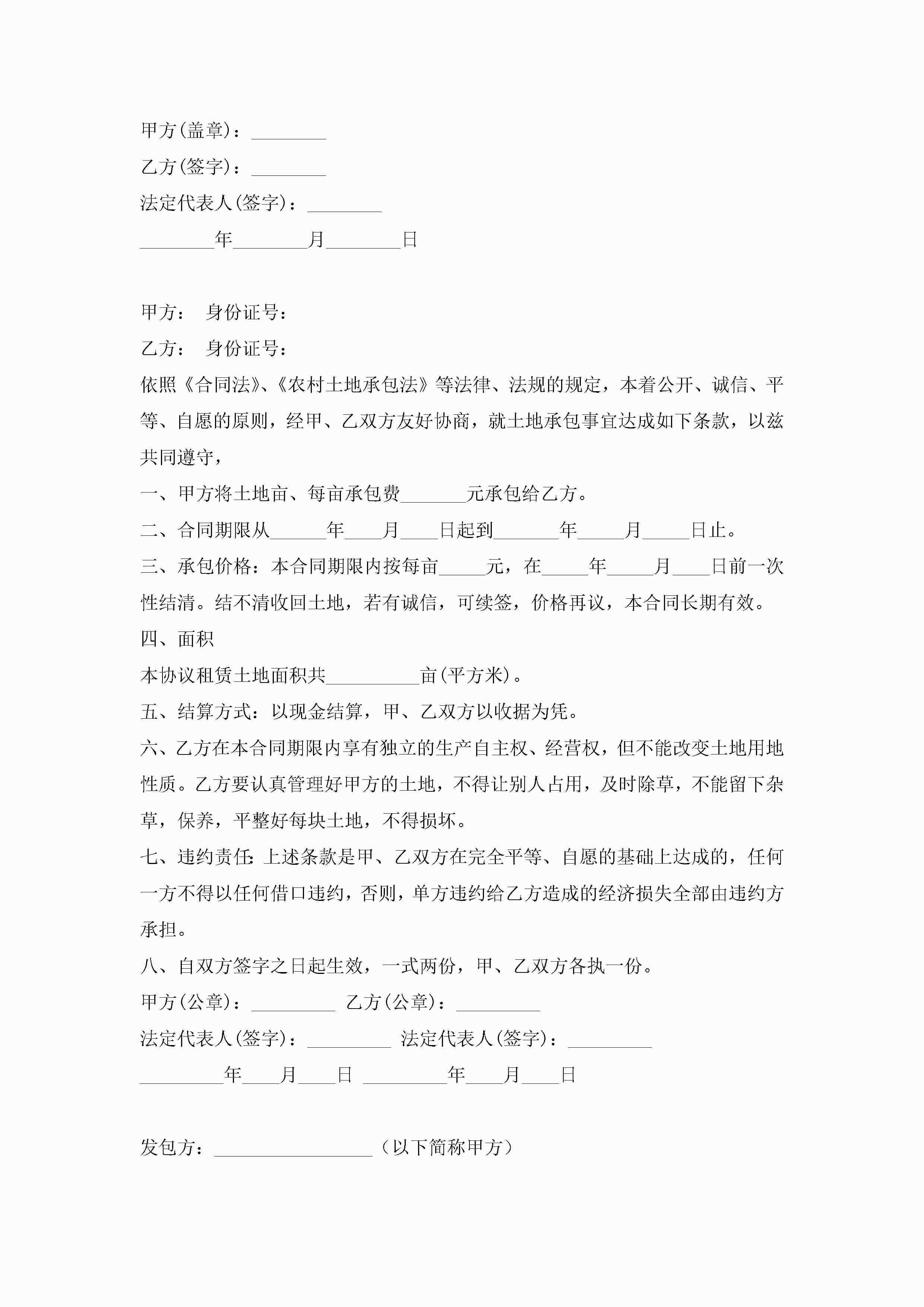 甲方(盖章)：________

乙方(签字)：________

法定代表人(签字)：________

________年________月________日

甲方：　身份证号：

乙方：　身份证号：

依照《合同法》、《农村土地承包法》等法律、法规的规定，本着公开、诚信、平等、自愿的原则，经甲、乙双方友好协商，就土地承包事宜达成如下条款，以兹共同遵守，

一、甲方将土地亩、每亩承包费_______元承包给乙方。

二、合同期限从______年____月____日起到_______年_____月_____日止。

三、承包价格：本合同期限内按每亩_____元，在_____年_____月____日前一次性结清。结不清收回土地，若有诚信，可续签，价格再议，本合同长期有效。

四、面积

本协议租赁土地面积共__________亩(平方米)。

五、结算方式：以现金结算，甲、乙双方以收据为凭。

六、乙方在本合同期限内享有独立的生产自主权、经营权，但不能改变土地用地性质。乙方要认真管理好甲方的土地，不得让别人占用，及时除草，不能留下杂草，保养，平整好每块土地，不得损坏。

七、违约责任:上述条款是甲、乙双方在完全平等、自愿的基础上达成的，任何一方不得以任何借口违约，否则，单方违约给乙方造成的经济损失全部由违约方承担。

八、自双方签字之日起生效，一式两份，甲、乙双方各执一份。

甲方(公章)：_________ 乙方(公章)：_________

法定代表人(签字)：_________ 法定代表人(签字)：_________

_________年____月____日 _________年____月____日

发包方：_________________（以下简称甲方）